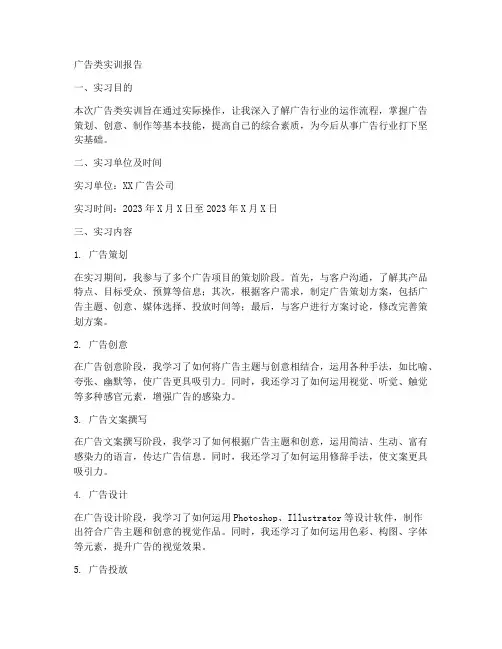 广告类实训报告

一、实习目的

本次广告类实训旨在通过实际操作，让我深入了解广告行业的运作流程，掌握广告策划、创意、制作等基本技能，提高自己的综合素质，为今后从事广告行业打下坚实基础。

二、实习单位及时间

实习单位：XX广告公司

实习时间：2023年X月X日至2023年X月X日

三、实习内容

1. 广告策划

在实习期间，我参与了多个广告项目的策划阶段。首先，与客户沟通，了解其产品特点、目标受众、预算等信息；其次，根据客户需求，制定广告策划方案，包括广告主题、创意、媒体选择、投放时间等；最后，与客户进行方案讨论，修改完善策划方案。

2. 广告创意

在广告创意阶段，我学习了如何将广告主题与创意相结合，运用各种手法，如比喻、夸张、幽默等，使广告更具吸引力。同时，我还学习了如何运用视觉、听觉、触觉等多种感官元素，增强广告的感染力。

3. 广告文案撰写

在广告文案撰写阶段，我学习了如何根据广告主题和创意，运用简洁、生动、富有感染力的语言，传达广告信息。同时，我还学习了如何运用修辞手法，使文案更具吸引力。

4. 广告设计

在广告设计阶段，我学习了如何运用Photoshop、Illustrator等设计软件，制作出符合广告主题和创意的视觉作品。同时，我还学习了如何运用色彩、构图、字体等元素，提升广告的视觉效果。

5. 广告投放